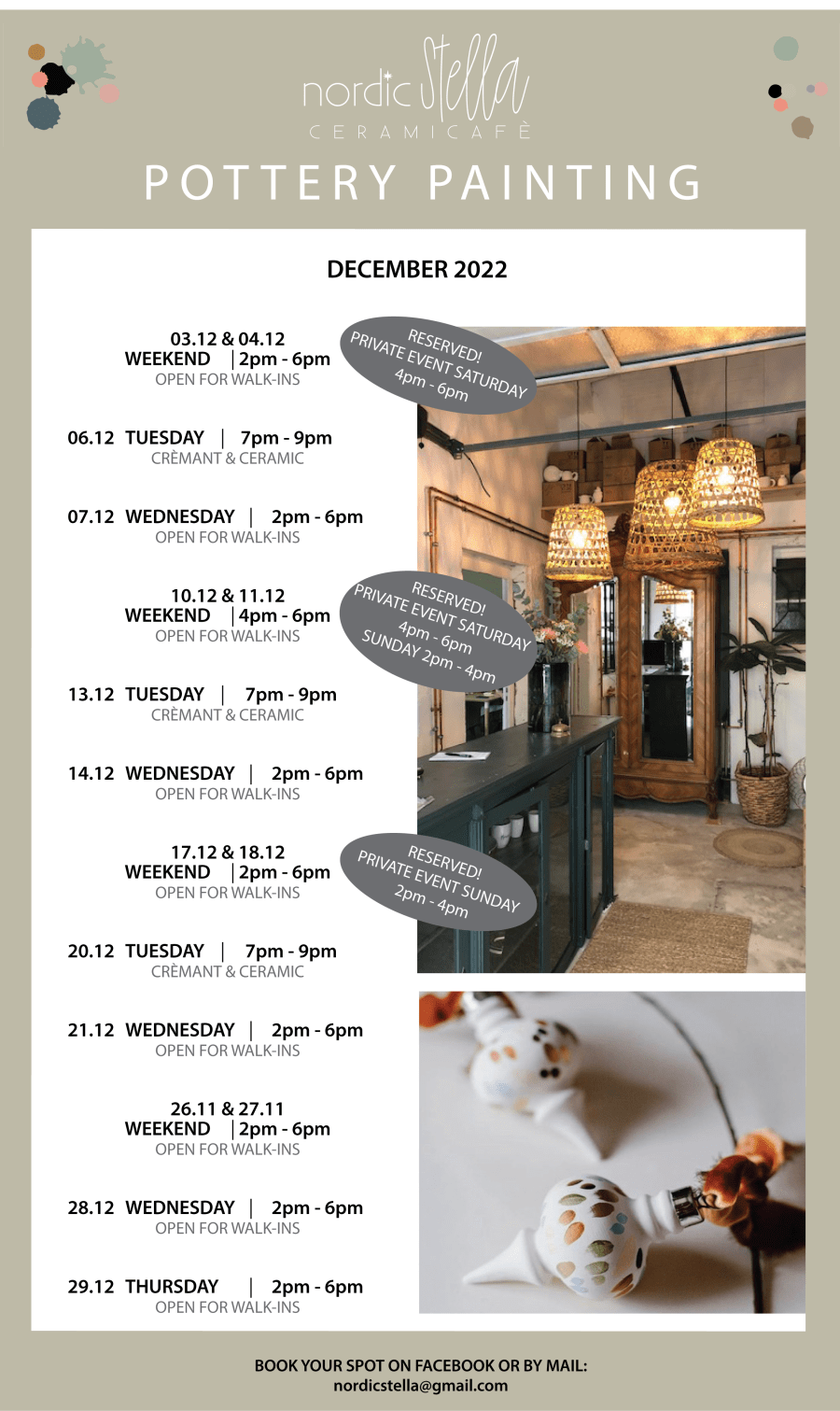 nordic Stella
CERAMICAFÈ

POTTERY PAINTING

DECEMBER 2022

03.12 & 04.12
WEEKEND | 2pm - 6pm
OPEN FOR WALK-INS

RESERVED!
PRIVATE EVENT SATURDAY
4pm - 6pm

06.12 TUESDAY | 7pm - 9pm
CRÈMANT & CERAMIC

07.12 WEDNESDAY | 2pm - 6pm
OPEN FOR WALK-INS

10.12 & 11.12
WEEKEND | 4pm - 6pm
OPEN FOR WALK-INS

RESERVED!
PRIVATE EVENT SATURDAY
4pm - 6pm
SUNDAY 2pm - 4pm

13.12 TUESDAY | 7pm - 9pm
CRÈMANT & CERAMIC

14.12 WEDNESDAY | 2pm - 6pm
OPEN FOR WALK-INS

17.12 & 18.12
WEEKEND | 2pm - 6pm
OPEN FOR WALK-INS

RESERVED!
PRIVATE EVENT SUNDAY
2pm - 4pm

20.12 TUESDAY | 7pm - 9pm
CRÈMANT & CERAMIC

21.12 WEDNESDAY | 2pm - 6pm
OPEN FOR WALK-INS

26.11 & 27.11
WEEKEND | 2pm - 6pm
OPEN FOR WALK-INS

28.12 WEDNESDAY | 2pm - 6pm
OPEN FOR WALK-INS

29.12 THURSDAY | 2pm - 6pm
OPEN FOR WALK-INS

BOOK YOUR SPOT ON FACEBOOK OR BY MAIL:
nordicstella@gmail.com